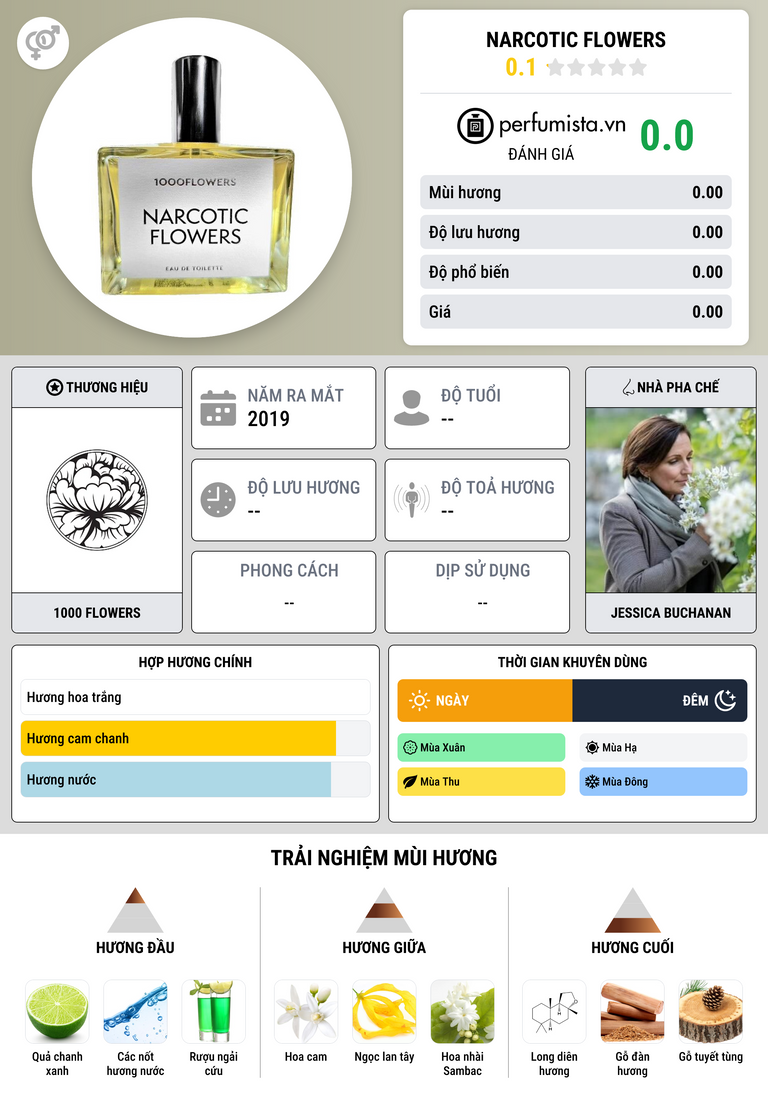 1000FLOWERS
NARCOTIC FLOWERS
EAU DE TOILETTE

NARCOTIC FLOWERS
0.1

perfumista.vn
ĐÁNH GIÁ
0.0

Mùi hương 0.00
Độ lưu hương 0.00
Độ phổ biến 0.00
Giá 0.00

THƯƠNG HIỆU
1000 FLOWERS

NĂM RA MẮT
2019

ĐỘ TUỔI
--

ĐỘ LƯU HƯƠNG
--

ĐỘ TOẢ HƯƠNG
--

PHONG CÁCH
--

DỊP SỬ DỤNG
--

NHÀ PHA CHẾ
JESSICA BUCHANAN

HỢP HƯƠNG CHÍNH
Hương hoa trắng
Hương cam chanh
Hương nước

THỜI GIAN KHUYÊN DÙNG
NGÀY
ĐÊM
Mùa Xuân
Mùa Hạ
Mùa Thu
Mùa Đông

TRẢI NGHIỆM MÙI HƯƠNG

HƯƠNG ĐẦU
Quả chanh xanh
Các nốt hương nước
Rượu ngải cứu

HƯƠNG GIỮA
Hoa cam
Ngọc lan tây
Hoa nhài Sambac

HƯƠNG CUỐI
Long diên hương
Gỗ đàn hương
Gỗ tuyết tùng